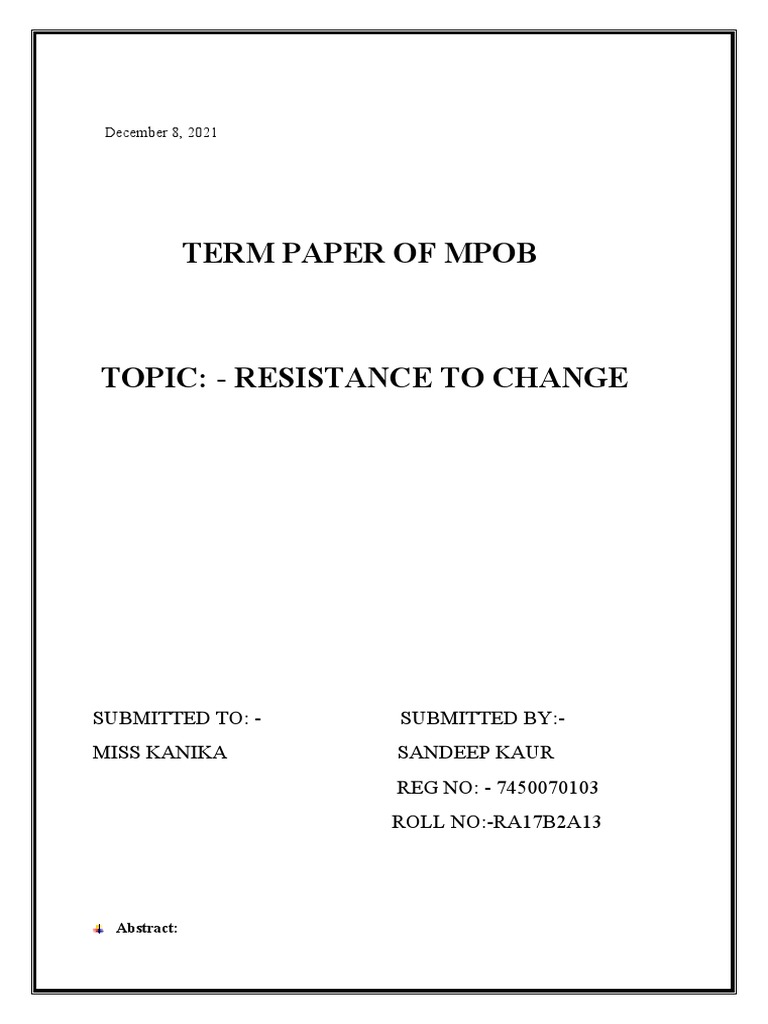 December 8, 2021

TERM PAPER OF MPOB

TOPIC: - RESISTANCE TO CHANGE

SUBMITTED TO: -
MISS KANIKA

SUBMITTED BY:-
SANDEEP KAUR
REG NO: - 7450070103
ROLL NO:-RA17B2A13

Abstract: